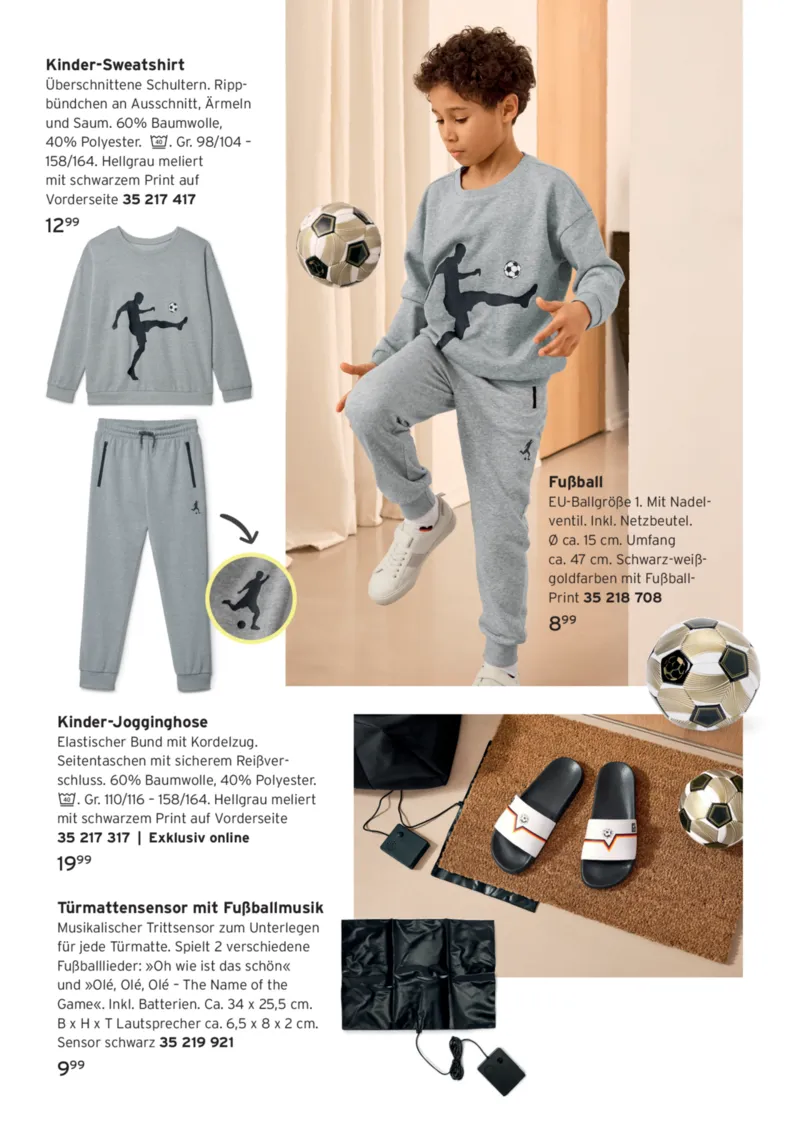 **Kinder-Sweatshirt**
Überschnittene Schultern. Rippbündchen an Ausschnitt, Ärmeln und Saum. 60% Baumwolle, 40% Polyester. 40. Gr. 98/104 – 158/164. Hellgrau meliert mit schwarzem Print auf Vorderseite **35 217 417**
$12^{99}$

**Fußball**
EU-Ballgröße 1. Mit Nadelventil. Inkl. Netzbeutel. Ø ca. 15 cm. Umfang ca. 47 cm. Schwarz-weiß-goldfarben mit Fußball-Print **35 218 708**
$8^{99}$

**Kinder-Jogginghose**
Elastischer Bund mit Kordelzug. Seitentaschen mit sicherem Reißverschluss. 60% Baumwolle, 40% Polyester. 40. Gr. 110/116 – 158/164. Hellgrau meliert mit schwarzem Print auf Vorderseite **35 217 317 | Exklusiv online**
$19^{99}$

**Türmattensensor mit Fußballmusik**
Musikalischer Trittsensor zum Unterlegen für jede Türmatte. Spielt 2 verschiedene Fußballlieder: »Oh wie ist das schön« und »Olé, Olé, Olé – The Name of the Game«. Inkl. Batterien. Ca. 34 x 25,5 cm. B x H x T Lautsprecher ca. 6,5 x 8 x 2 cm. Sensor schwarz **35 219 921**
$9^{99}$